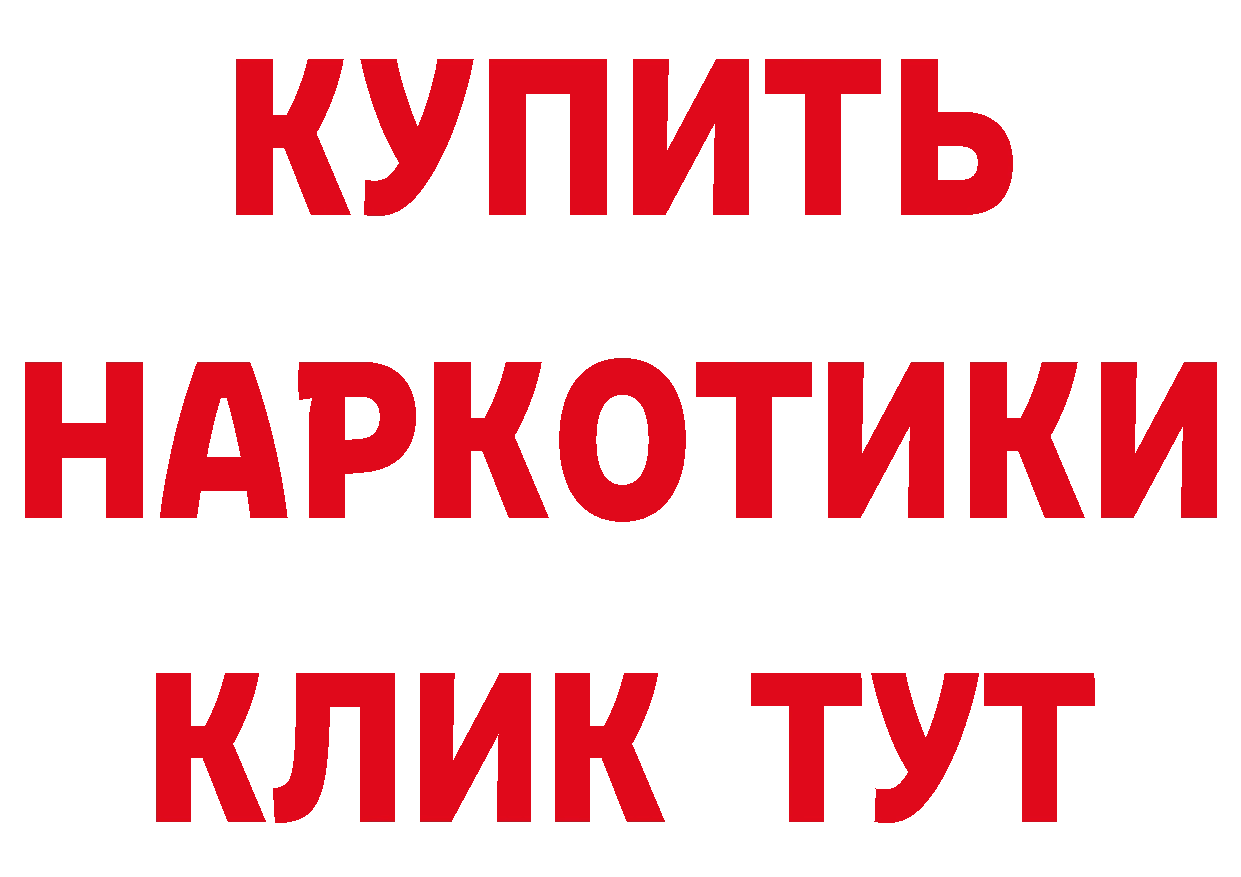 КУПИТЬ НАРКОТИКИ КЛИК ТУТ